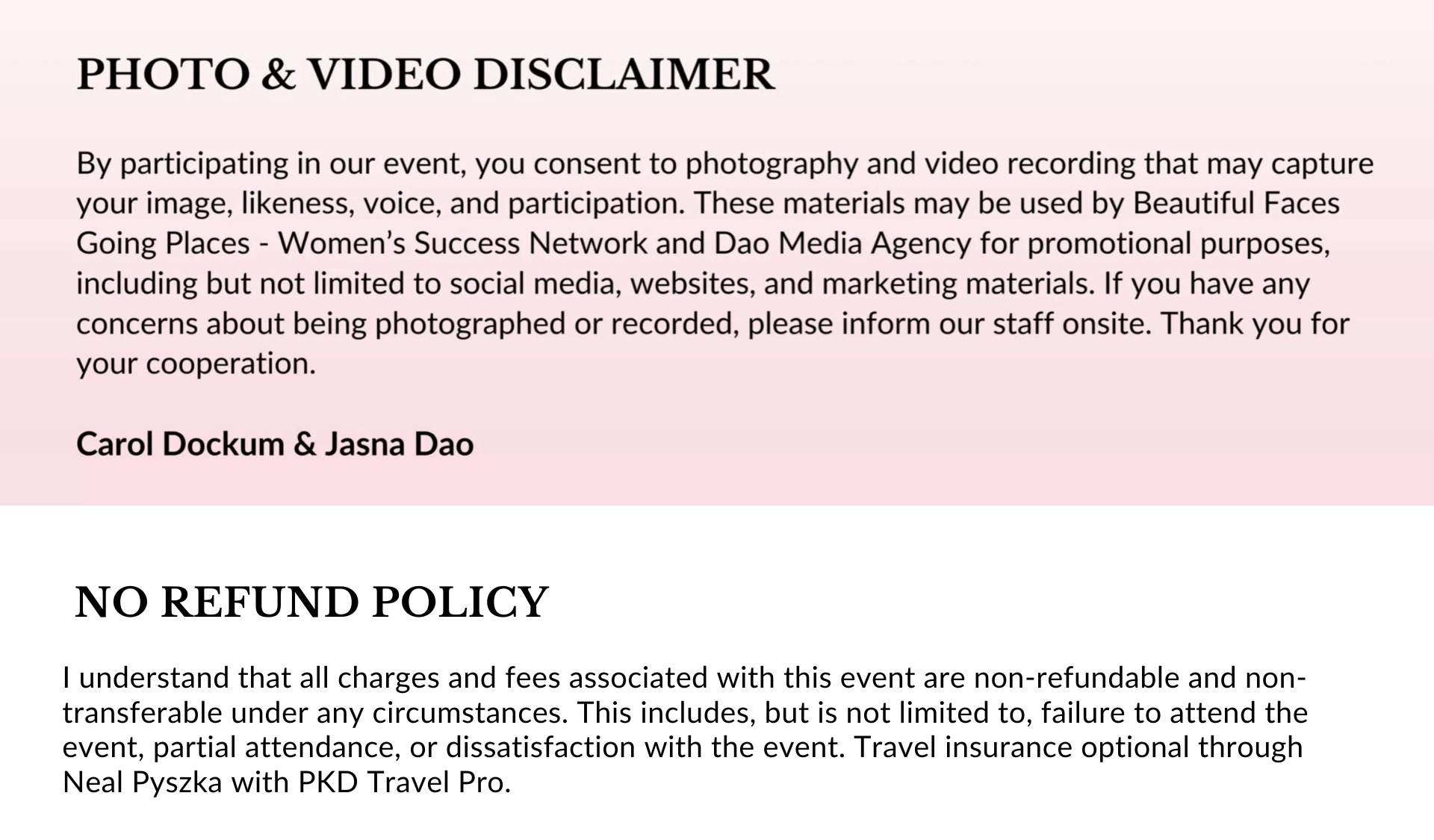 PHOTO & VIDEO DISCLAIMER

By participating in our event, you consent to photography and video recording that may capture your image, likeness, voice, and participation. These materials may be used by Beautiful Faces Going Places - Women's Success Network and Dao Media Agency for promotional purposes, including but not limited to social media, websites, and marketing materials. If you have any concerns about being photographed or recorded, please inform our staff onsite. Thank you for your cooperation.

Carol Dockum & Jasna Dao

NO REFUND POLICY

I understand that all charges and fees associated with this event are non-refundable and non-transferable under any circumstances. This includes, but is not limited to, failure to attend the event, partial attendance, or dissatisfaction with the event. Travel insurance optional through Neal Pyszka with PKD Travel Pro.